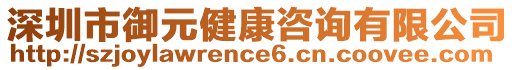 深圳市御元健康咨询有限公司
http://szjoylawrence6.cn.coovee.com